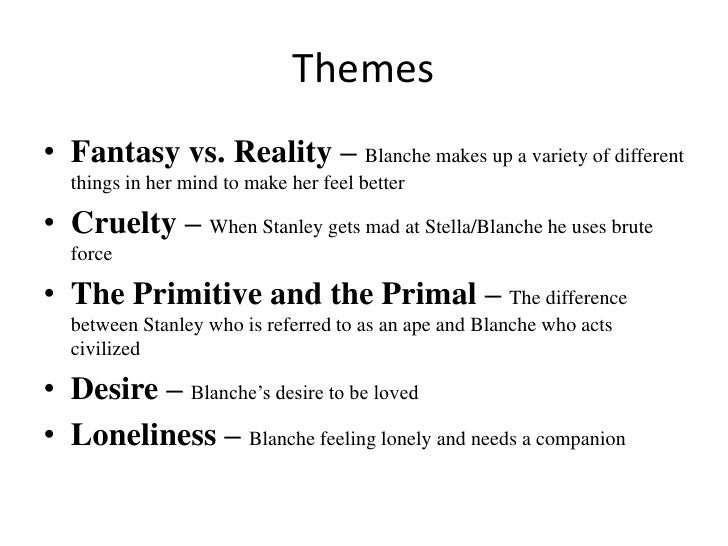 Themes

• Fantasy vs. Reality – Blanche makes up a variety of different things in her mind to make her feel better
• Cruelty – When Stanley gets mad at Stella/Blanche he uses brute force
• The Primitive and the Primal – The difference between Stanley who is referred to as an ape and Blanche who acts civilized
• Desire – Blanche's desire to be loved
• Loneliness – Blanche feeling lonely and needs a companion